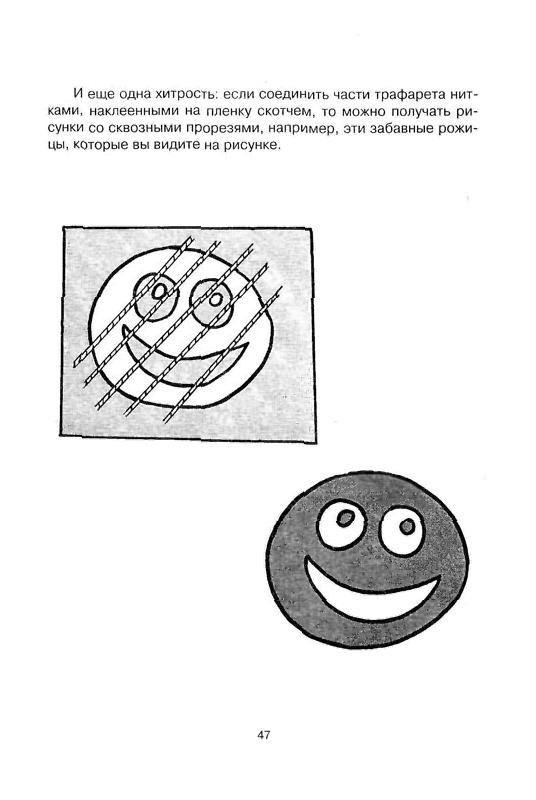 И еще одна хитрость: если соединить части трафарета нитками, наклеенными на пленку скотчем, то можно получать рисунки со сквозными прорезями, например, эти забавные рожицы, которые вы видите на рисунке.

47